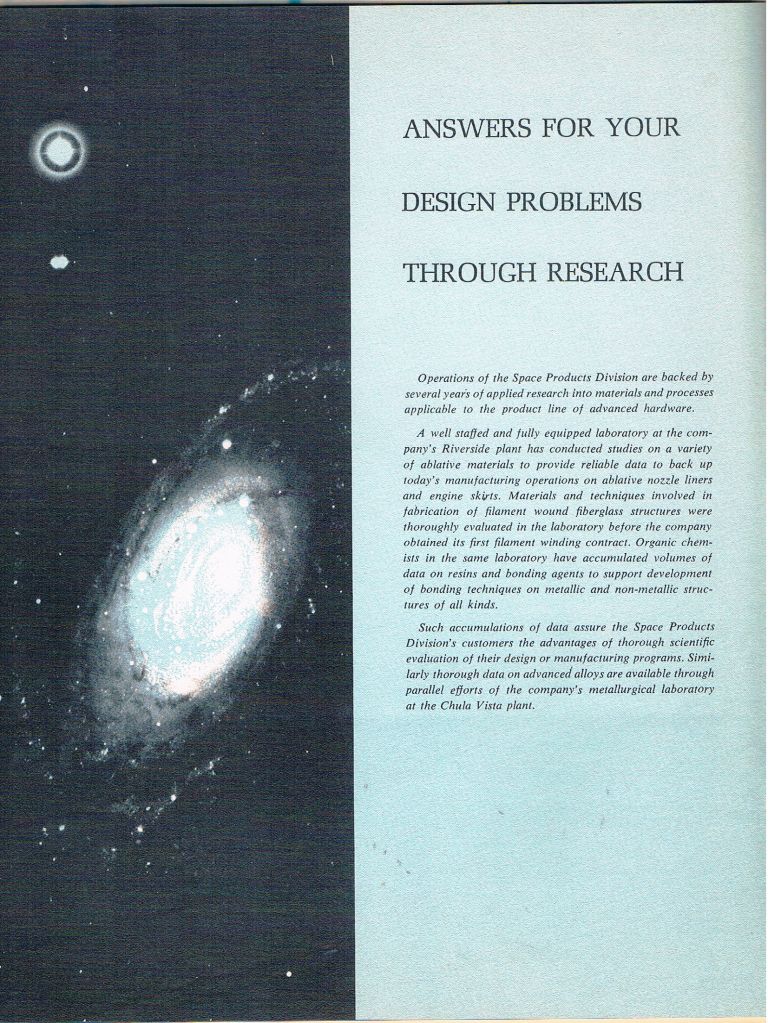 ANSWERS FOR YOUR

DESIGN PROBLEMS

THROUGH RESEARCH

Operations of the Space Products Division are backed by several years of applied research into materials and processes applicable to the product line of advanced hardware.

A well staffed and fully equipped laboratory at the company's Riverside plant has conducted studies on a variety of ablative materials to provide reliable data to back up today's manufacturing operations on ablative nozzle liners and engine skirts. Materials and techniques involved in fabrication of filament wound fiberglass structures were thoroughly evaluated in the laboratory before the company obtained its first filament winding contract. Organic chemists in the same laboratory have accumulated volumes of data on resins and bonding agents to support development of bonding techniques on metallic and non-metallic structures of all kinds.

Such accumulations of data assure the Space Products Division's customers the advantages of thorough scientific evaluation of their design or manufacturing programs. Similarly thorough data on advanced alloys are available through parallel efforts of the company's metallurgical laboratory at the Chula Vista plant.